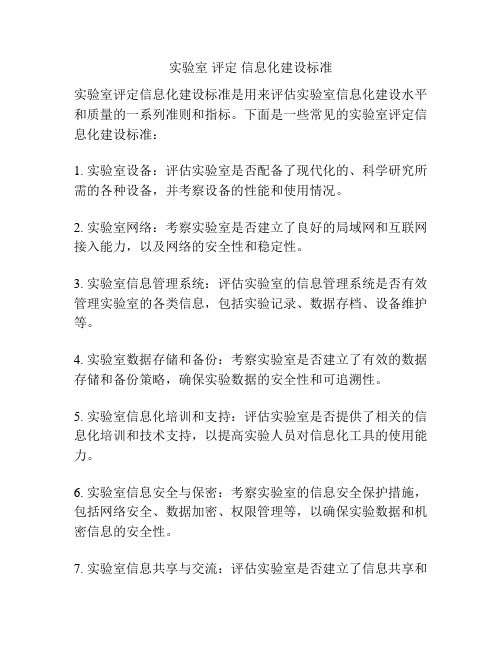 实验室 评定 信息化建设标准

实验室评定信息化建设标准是用来评估实验室信息化建设水平和质量的一系列准则和指标。下面是一些常见的实验室评定信息化建设标准：

1. 实验室设备：评估实验室是否配备了现代化的、科学研究所需的各种设备，并考察设备的性能和使用情况。

2. 实验室网络：考察实验室是否建立了良好的局域网和互联网接入能力，以及网络的安全性和稳定性。

3. 实验室信息管理系统：评估实验室的信息管理系统是否有效管理实验室的各类信息，包括实验记录、数据存档、设备维护等。

4. 实验室数据存储和备份：考察实验室是否建立了有效的数据存储和备份策略，确保实验数据的安全性和可追溯性。

5. 实验室信息化培训和支持：评估实验室是否提供了相关的信息化培训和技术支持，以提高实验人员对信息化工具的使用能力。

6. 实验室信息安全与保密：考察实验室的信息安全保护措施，包括网络安全、数据加密、权限管理等，以确保实验数据和机密信息的安全性。

7. 实验室信息共享与交流：评估实验室是否建立了信息共享和